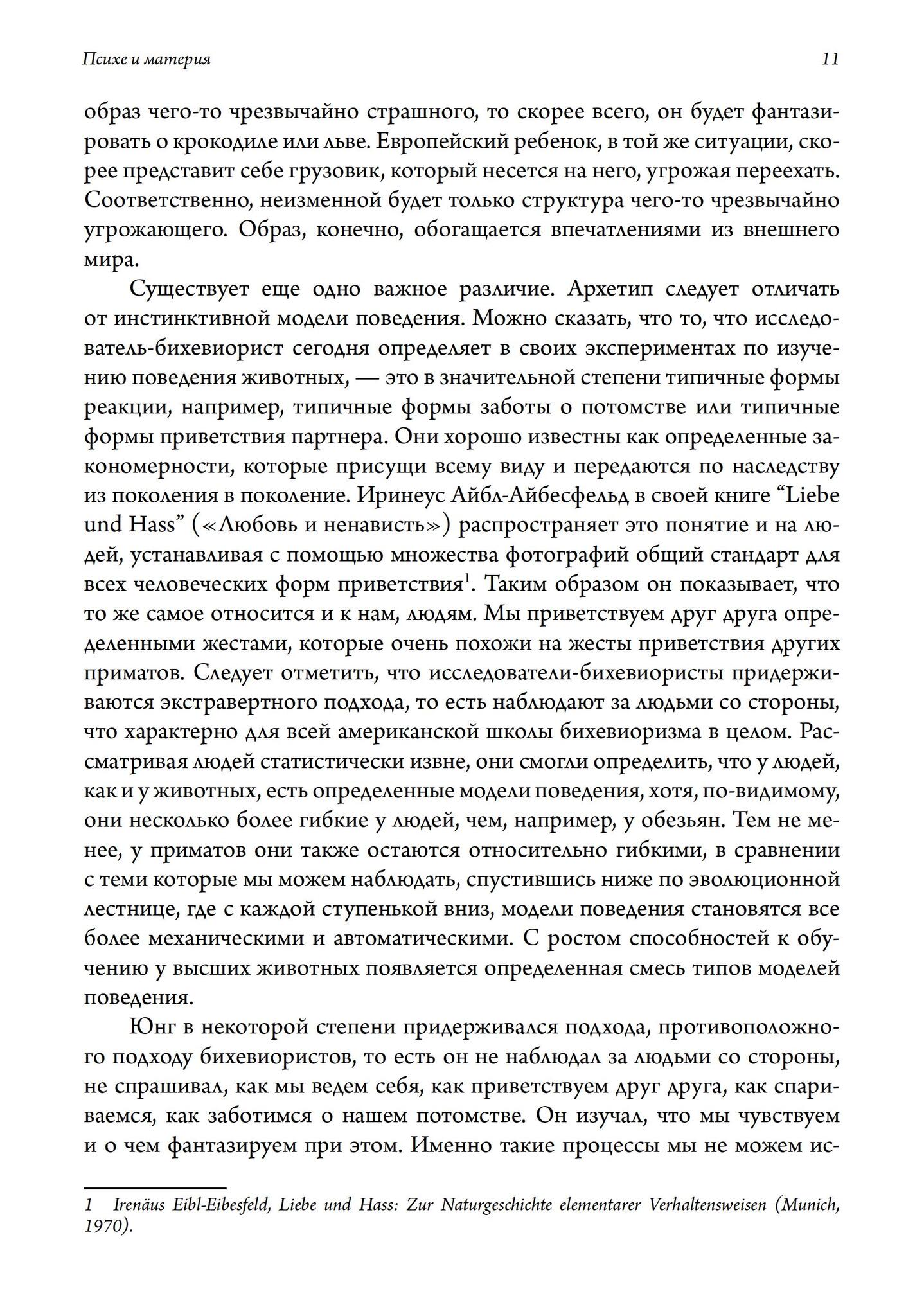 Психе и материя 11

образ чего-то чрезвычайно страшного, то скорее всего, он будет фантазировать о крокодиле или льве. Европейский ребенок, в той же ситуации, скорее представит себе грузовик, который несется на него, угрожая переехать. Соответственно, неизменной будет только структура чего-то чрезвычайно угрожающего. Образ, конечно, обогащается впечатлениями из внешнего мира.

Существует еще одно важное различие. Архетип следует отличать от инстинктивной модели поведения. Можно сказать, что то, что исследователь-бихевиорист сегодня определяет в своих экспериментах по изучению поведения животных, — это в значительной степени типичные формы реакции, например, типичные формы заботы о потомстве или типичные формы приветствия партнера. Они хорошо известны как определенные закономерности, которые присущи всему виду и передаются по наследству из поколения в поколение. Иринеус Айбл-Айбесфельд в своей книге “Liebe und Hass” («Любовь и ненависть») распространяет это понятие и на людей, устанавливая с помощью множества фотографий общий стандарт для всех человеческих форм приветствия$^1$. Таким образом он показывает, что то же самое относится и к нам, людям. Мы приветствуем друг друга определенными жестами, которые очень похожи на жесты приветствия других приматов. Следует отметить, что исследователи-бихевиористы придерживаются экстравертного подхода, то есть наблюдают за людьми со стороны, что характерно для всей американской школы бихевиоризма в целом. Рассматривая людей статистически извне, они смогли определить, что у людей, как и у животных, есть определенные модели поведения, хотя, по-видимому, они несколько более гибкие у людей, чем, например, у обезьян. Тем не менее, у приматов они также остаются относительно гибкими, в сравнении с теми которые мы можем наблюдать, спустившись ниже по эволюционной лестнице, где с каждой ступенькой вниз, модели поведения становятся все более механическими и автоматическими. С ростом способностей к обучению у высших животных появляется определенная смесь типов моделей поведения.

Юнг в некоторой степени придерживался подхода, противоположного подходу бихевиористов, то есть он не наблюдал за людьми со стороны, не спрашивал, как мы ведем себя, как приветствуем друг друга, как спариваемся, как заботимся о нашем потомстве. Он изучал, что мы чувствуем и о чем фантазируем при этом. Именно такие процессы мы не можем ис-

1 Irenäus Eibl-Eibesfeld, Liebe und Hass: Zur Naturgeschichte elementarer Verhaltensweisen (Munich, 1970).